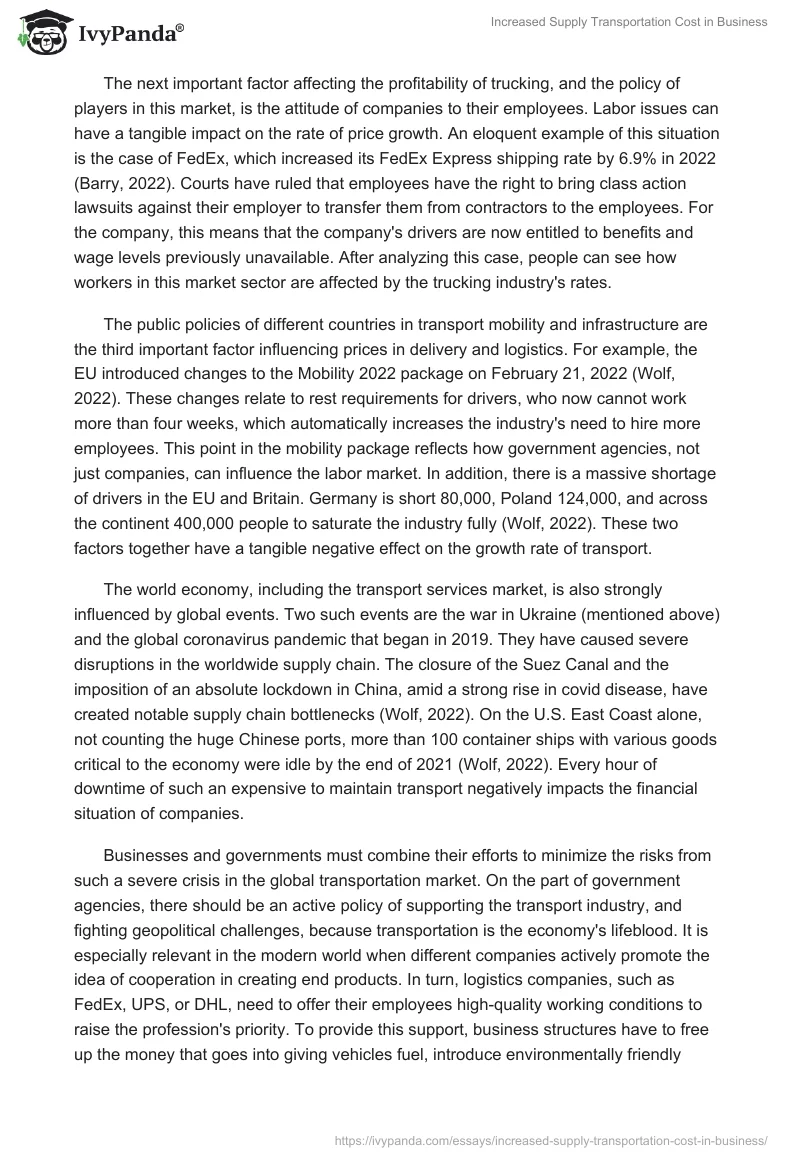 IvyPanda®

Increased Supply Transportation Cost in Business

The next important factor affecting the profitability of trucking, and the policy of players in this market, is the attitude of companies to their employees. Labor issues can have a tangible impact on the rate of price growth. An eloquent example of this situation is the case of FedEx, which increased its FedEx Express shipping rate by 6.9% in 2022 (Barry, 2022). Courts have ruled that employees have the right to bring class action lawsuits against their employer to transfer them from contractors to the employees. For the company, this means that the company's drivers are now entitled to benefits and wage levels previously unavailable. After analyzing this case, people can see how workers in this market sector are affected by the trucking industry's rates.

The public policies of different countries in transport mobility and infrastructure are the third important factor influencing prices in delivery and logistics. For example, the EU introduced changes to the Mobility 2022 package on February 21, 2022 (Wolf, 2022). These changes relate to rest requirements for drivers, who now cannot work more than four weeks, which automatically increases the industry's need to hire more employees. This point in the mobility package reflects how government agencies, not just companies, can influence the labor market. In addition, there is a massive shortage of drivers in the EU and Britain. Germany is short 80,000, Poland 124,000, and across the continent 400,000 people to saturate the industry fully (Wolf, 2022). These two factors together have a tangible negative effect on the growth rate of transport.

The world economy, including the transport services market, is also strongly influenced by global events. Two such events are the war in Ukraine (mentioned above) and the global coronavirus pandemic that began in 2019. They have caused severe disruptions in the worldwide supply chain. The closure of the Suez Canal and the imposition of an absolute lockdown in China, amid a strong rise in covid disease, have created notable supply chain bottlenecks (Wolf, 2022). On the U.S. East Coast alone, not counting the huge Chinese ports, more than 100 container ships with various goods critical to the economy were idle by the end of 2021 (Wolf, 2022). Every hour of downtime of such an expensive to maintain transport negatively impacts the financial situation of companies.

Businesses and governments must combine their efforts to minimize the risks from such a severe crisis in the global transportation market. On the part of government agencies, there should be an active policy of supporting the transport industry, and fighting geopolitical challenges, because transportation is the economy's lifeblood. It is especially relevant in the modern world when different companies actively promote the idea of cooperation in creating end products. In turn, logistics companies, such as FedEx, UPS, or DHL, need to offer their employees high-quality working conditions to raise the profession's priority. To provide this support, business structures have to free up the money that goes into giving vehicles fuel, introduce environmentally friendly

https://ivypanda.com/essays/increased-supply-transportation-cost-in-business/